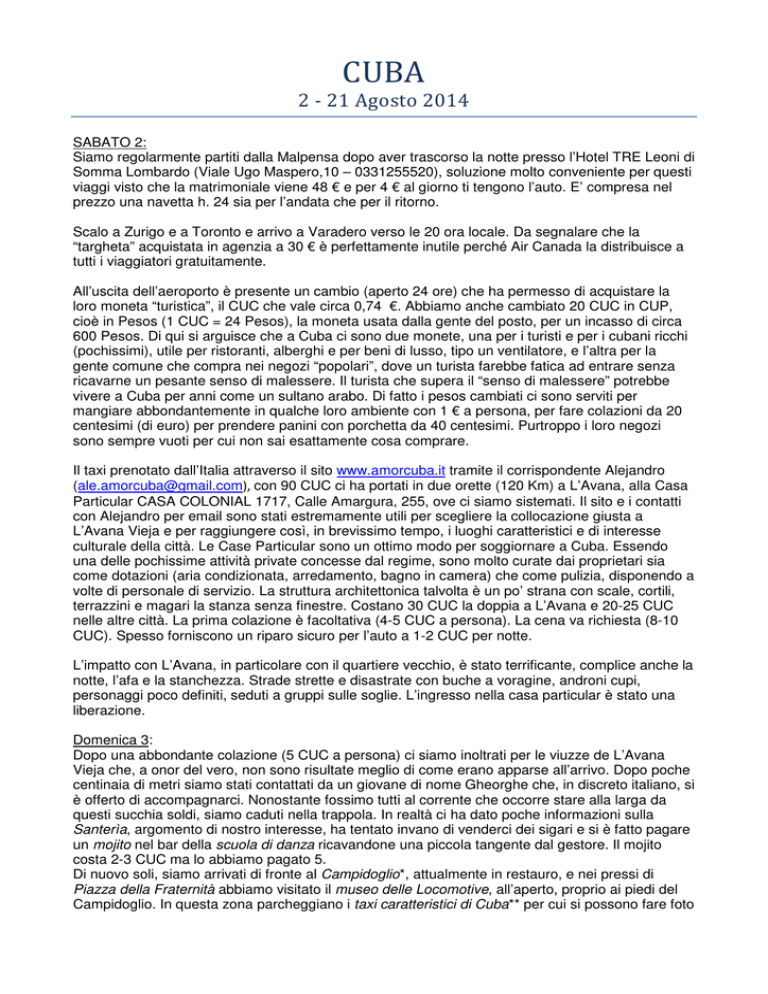 CUBA

2 - 21 Agosto 2014

SABATO 2:
Siamo regolarmente partiti dalla Malpensa dopo aver trascorso la notte presso l'Hotel TRE Leoni di Somma Lombardo (Viale Ugo Maspero,10 – 0331255520), soluzione molto conveniente per questi viaggi visto che la matrimoniale viene 48 € e per 4 € al giorno ti tengono l'auto. E' compresa nel prezzo una navetta h. 24 sia per l'andata che per il ritorno.

Scalo a Zurigo e a Toronto e arrivo a Varadero verso le 20 ora locale. Da segnalare che la "targheta" acquistata in agenzia a 30 € è perfettamente inutile perché Air Canada la distribuisce a tutti i viaggiatori gratuitamente.

All'uscita dell'aeroporto è presente un cambio (aperto 24 ore) che ha permesso di acquistare la loro moneta "turistica", il CUC che vale circa 0,74 €. Abbiamo anche cambiato 20 CUC in CUP, cioè in Pesos (1 CUC = 24 Pesos), la moneta usata dalla gente del posto, per un incasso di circa 600 Pesos. Di qui si arguisce che a Cuba ci sono due monete, una per i turisti e per i cubani ricchi (pochissimi), utile per ristoranti, alberghi e per beni di lusso, tipo un ventilatore, e l'altra per la gente comune che compra nei negozi "popolari", dove un turista farebbe fatica ad entrare senza ricavarne un pesante senso di malessere. Il turista che supera il "senso di malessere" potrebbe vivere a Cuba per anni come un sultano arabo. Di fatto i pesos cambiati ci sono serviti per mangiare abbondantemente in qualche loro ambiente con 1 € a persona, per fare colazioni da 20 centesimi (di euro) per prendere panini con porchetta da 40 centesimi. Purtroppo i loro negozi sono sempre vuoti per cui non sai esattamente cosa comprare.

Il taxi prenotato dall'Italia attraverso il sito www.amorcuba.it tramite il corrispondente Alejandro (ale.amorcuba@gmail.com), con 90 CUC ci ha portati in due orette (120 Km) a L'Avana, alla Casa Particular CASA COLONIAL 1717, Calle Amargura, 255, ove ci siamo sistemati. Il sito e i contatti con Alejandro per email sono stati estremamente utili per scegliere la collocazione giusta a L'Avana Vieja e per raggiungere così, in brevissimo tempo, i luoghi caratteristici e di interesse culturale della città. Le Case Particular sono un ottimo modo per soggiornare a Cuba. Essendo una delle pochissime attività private concesse dal regime, sono molto curate dai proprietari sia come dotazioni (aria condizionata, arredamento, bagno in camera) che come pulizia, disponendo a volte di personale di servizio. La struttura architettonica talvolta è un po' strana con scale, cortili, terrazzini e magari la stanza senza finestre. Costano 30 CUC la doppia a L'Avana e 20-25 CUC nelle altre città. La prima colazione è facoltativa (4-5 CUC a persona). La cena va richiesta (8-10 CUC). Spesso forniscono un riparo sicuro per l'auto a 1-2 CUC per notte.

L'impatto con L'Avana, in particolare con il quartiere vecchio, è stato terrificante, complice anche la notte, l'afa e la stanchezza. Strade strette e disastrate con buche a voragine, androni cupi, personaggi poco definiti, seduti a gruppi sulle soglie. L'ingresso nella casa particular è stato una liberazione.

Domenica 3:
Dopo una abbondante colazione (5 CUC a persona) ci siamo inoltrati per le viuzze de L'Avana Vieja che, a onor del vero, non sono risultate meglio di come erano apparse all'arrivo. Dopo poche centinaia di metri siamo stati contattati da un giovane di nome Gheorghe che, in discreto italiano, si è offerto di accompagnarci. Nonostante fossimo tutti al corrente che occorre stare alla larga da questi succhia soldi, siamo caduti nella trappola. In realtà ci ha dato poche informazioni sulla Santeria, argomento di nostro interesse, ha tentato invano di venderci dei sigari e si è fatto pagare un mojito nel bar della scuola di danza ricavandone una piccola tangente dal gestore. Il mojito costa 2-3 CUC ma lo abbiamo pagato 5.
Di nuovo soli, siamo arrivati di fronte al Campidoglio*, attualmente in restauro, e nei pressi di Piazza della Fraternità abbiamo visitato il museo delle Locomotive, all'aperto, proprio ai piedi del Campidoglio. In questa zona parcheggiano i taxi caratteristici di Cuba** per cui si possono fare foto